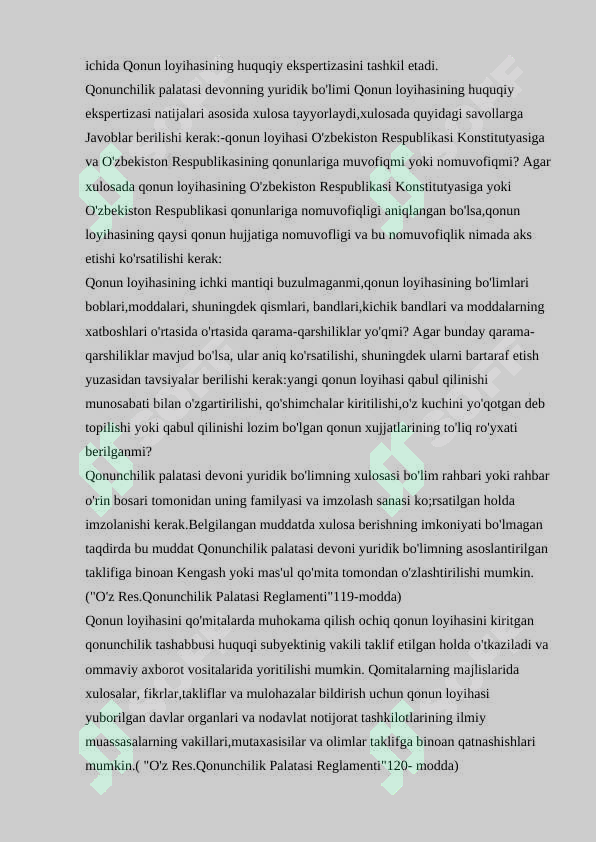 ichida Qonun loyihasining huquqiy ekspertizasini tashkil etadi.
Qonunchilik palatasi devonning yuridik bo'limi Qonun loyihasining huquqiy ekspertizasi natijalari asosida xulosa tayyorlaydi,xulosada quyidagi savollarga Javoblar berilishi kerak:-qonun loyihasi O'zbekiston Respublikasi Konstitutyasiga va O'zbekiston Respublikasining qonunlariga muvofiqmi yoki nomuvofiqmi? Agar xulosada qonun loyihasining O'zbekiston Respublikasi Konstitutyasiga yoki O'zbekiston Respublikasi qonunlariga nomuvofiqligi aniqlangan bo'lsa,qonun loyihasining qaysi qonun hujjatiga nomuvofligi va bu nomuvofiqlik nimada aks etishi ko'rsatilishi kerak:
Qonun loyihasining ichki mantiqi buzulmaganmi,qonun loyihasining bo'limlari boblari,moddalari, shuningdek qismlari, bandlari,kichik bandlari va moddalarning xatboshlari o'rtasida o'rtasida qarama-qarshiliklar yo'qmi? Agar bunday qarama-qarshiliklar mavjud bo'lsa, ular aniq ko'rsatilishi, shuningdek ularni bartaraf etish yuzasidan tavsiyalar berilishi kerak:yangi qonun loyihasi qabul qilinishi munosabati bilan o'zgartirilishi, qo'shimchalar kiritilishi,o'z kuchini yo'qotgan deb topilishi yoki qabul qilinishi lozim bo'lgan qonun xujjatlarining to'liq ro'yxati berilganmi?
Qonunchilik palatasi devoni yuridik bo'limning xulosasi bo'lim rahbari yoki rahbar o'rin bosari tomonidan uning familyasi va imzolash sanasi ko;rsatilgan holda imzolanishi kerak.Belgilangan muddatda xulosa berishning imkoniyati bo'lmagan taqdirda bu muddat Qonunchilik palatasi devoni yuridik bo'limning asoslantirilgan taklifiga binoan Kengash yoki mas'ul qo'mita tomondan o'zlashtirilishi mumkin. ("O'z Res.Qonunchilik Palatasi Reglamenti"119-modda)
Qonun loyihasini qo'mitalarda muhokama qilish ochiq qonun loyihasini kiritgan qonunchilik tashabbusi huquqi subyektinig vakili taklif etilgan holda o'tkaziladi va ommaviy axborot vositalarida yoritilishi mumkin. Qomitalarning majlislarida xulosalar, fikrlar,takliflar va mulohazalar bildirish uchun qonun loyihasi yuborilgan davlar organlari va nodavlat notijorat tashkilotlarining ilmiy muassasalarning vakillari,mutaxasisilar va olimlar taklifga binoan qatnashishlari mumkin.( "O'z Res.Qonunchilik Palatasi Reglamenti"120- modda)